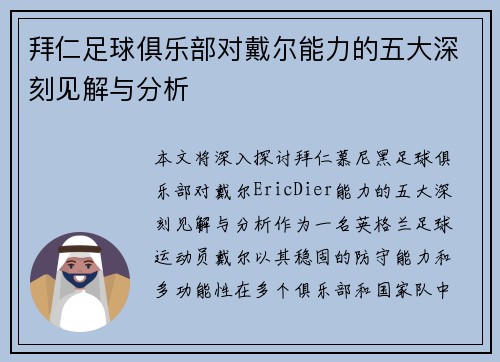 拜仁足球俱乐部对戴尔能力的五大深刻见解与分析

本文将深入探讨拜仁慕尼黑足球俱乐部对戴尔EricDier能力的五大深刻见解与分析作为一名英格兰足球运动员戴尔以其稳固的防守能力和多功能性在多个俱乐部和国家队中